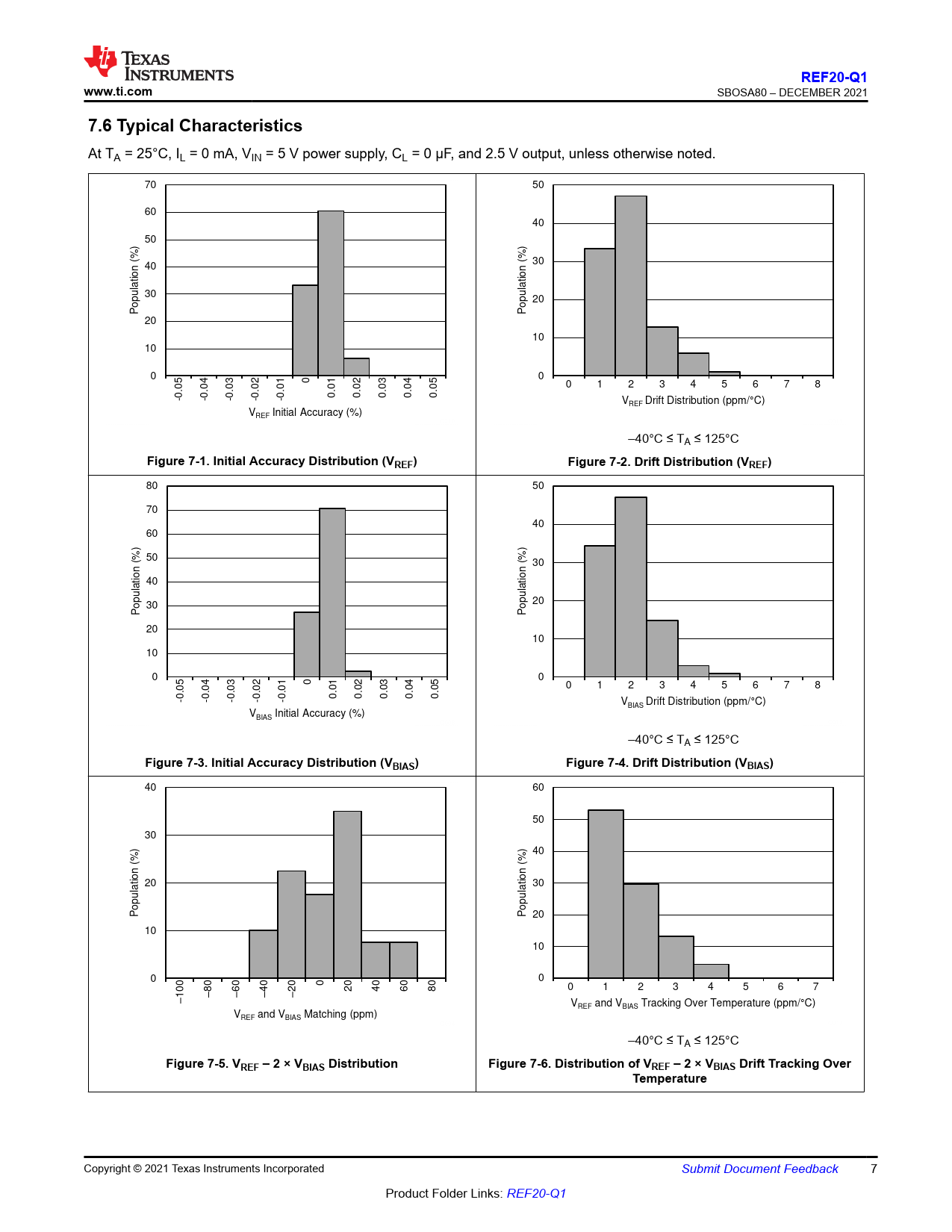 TEXAS INSTRUMENTS
www.ti.com

REF20-Q1
SBOSA80 – DECEMBER 2021

7.6 Typical Characteristics

At $T_A$ = 25°C, $I_L$ = 0 mA, $V_{IN}$ = 5 V power supply, $C_L$ = 0 µF, and 2.5 V output, unless otherwise noted.

70 60 50 40 30 20 10 0
Population (%)
-0.05 -0.04 -0.03 -0.02 -0.01 0 0.01 0.02 0.03 0.04 0.05
$V_{REF}$ Initial Accuracy (%)

Figure 7-1. Initial Accuracy Distribution ($V_{REF}$)

50 40 30 20 10 0
Population (%)
0 1 2 3 4 5 6 7 8
$V_{REF}$ Drift Distribution (ppm/°C)

–40°C ≤ $T_A$ ≤ 125°C

Figure 7-2. Drift Distribution ($V_{REF}$)

80 70 60 50 40 30 20 10 0
Population (%)
-0.05 -0.04 -0.03 -0.02 -0.01 0 0.01 0.02 0.03 0.04 0.05
$V_{BIAS}$ Initial Accuracy (%)

Figure 7-3. Initial Accuracy Distribution ($V_{BIAS}$)

50 40 30 20 10 0
Population (%)
0 1 2 3 4 5 6 7 8
$V_{BIAS}$ Drift Distribution (ppm/°C)

–40°C ≤ $T_A$ ≤ 125°C

Figure 7-4. Drift Distribution ($V_{BIAS}$)

40 30 20 10 0
Population (%)
–100 –80 –60 –40 –20 0 20 40 60 80
$V_{REF}$ and $V_{BIAS}$ Matching (ppm)

Figure 7-5. $V_{REF}$ – 2 × $V_{BIAS}$ Distribution

60 50 40 30 20 10 0
Population (%)
0 1 2 3 4 5 6 7
$V_{REF}$ and $V_{BIAS}$ Tracking Over Temperature (ppm/°C)

–40°C ≤ $T_A$ ≤ 125°C

Figure 7-6. Distribution of $V_{REF}$ – 2 × $V_{BIAS}$ Drift Tracking Over Temperature

Copyright © 2021 Texas Instruments Incorporated
Submit Document Feedback
7

Product Folder Links: REF20-Q1